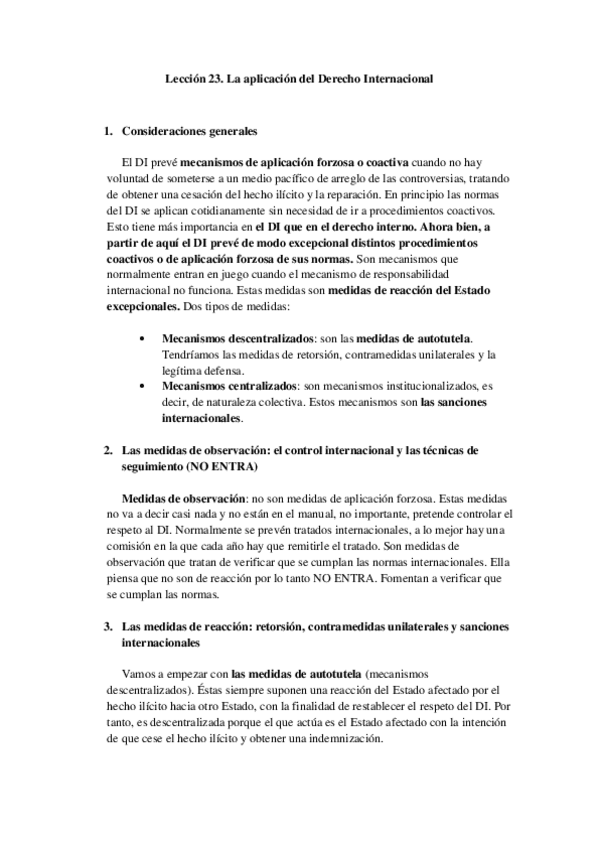 Lección 23. La aplicación del Derecho Internacional

1. Consideraciones generales

El DI prevé mecanismos de aplicación forzosa o coactiva cuando no hay voluntad de someterse a un medio pacífico de arreglo de las controversias, tratando de obtener una cesación del hecho ilícito y la reparación. En principio las normas del DI se aplican cotidianamente sin necesidad de ir a procedimientos coactivos. Esto tiene más importancia en el DI que en el derecho interno. Ahora bien, a partir de aquí el DI prevé de modo excepcional distintos procedimientos coactivos o de aplicación forzosa de sus normas. Son mecanismos que normalmente entran en juego cuando el mecanismo de responsabilidad internacional no funciona. Estas medidas son medidas de reacción del Estado excepcionales. Dos tipos de medidas:

• Mecanismos descentralizados: son las medidas de autotutela. Tendríamos las medidas de retorsión, contramedidas unilaterales y la legítima defensa.
• Mecanismos centralizados: son mecanismos institucionalizados, es decir, de naturaleza colectiva. Estos mecanismos son las sanciones internacionales.

2. Las medidas de observación: el control internacional y las técnicas de seguimiento (NO ENTRA)

Medidas de observación: no son medidas de aplicación forzosa. Estas medidas no va a decir casi nada y no están en el manual, no importante, pretende controlar el respeto al DI. Normalmente se prevén tratados internacionales, a lo mejor hay una comisión en la que cada año hay que remitirle el tratado. Son medidas de observación que tratan de verificar que se cumplan las normas internacionales. Ella piensa que no son de reacción por lo tanto NO ENTRA. Fomentan a verificar que se cumplan las normas.

3. Las medidas de reacción: retorsión, contramedidas unilaterales y sanciones internacionales

Vamos a empezar con las medidas de autotutela (mecanismos descentralizados). Éstas siempre suponen una reacción del Estado afectado por el hecho ilícito hacia otro Estado, con la finalidad de restablecer el respeto del DI. Por tanto, es descentralizada porque el que actúa es el Estado afectado con la intención de que cese el hecho ilícito y obtener una indemnización.